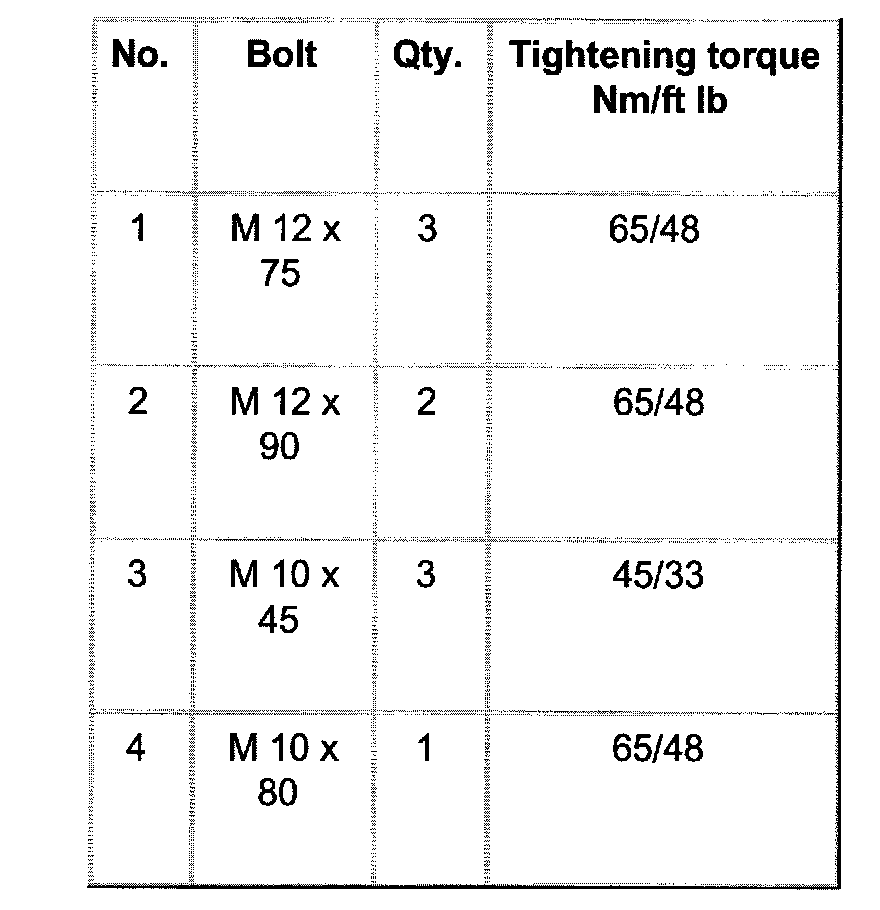 | No. | Bolt | Qty. | Tightening torque Nm/ft lb |
|---|---|---|---|
| 1 | M 12 x 75 | 3 | 65/48 |
| 2 | M 12 x 90 | 2 | 65/48 |
| 3 | M 10 x 45 | 3 | 45/33 |
| 4 | M 10 x 80 | 1 | 65/48 |